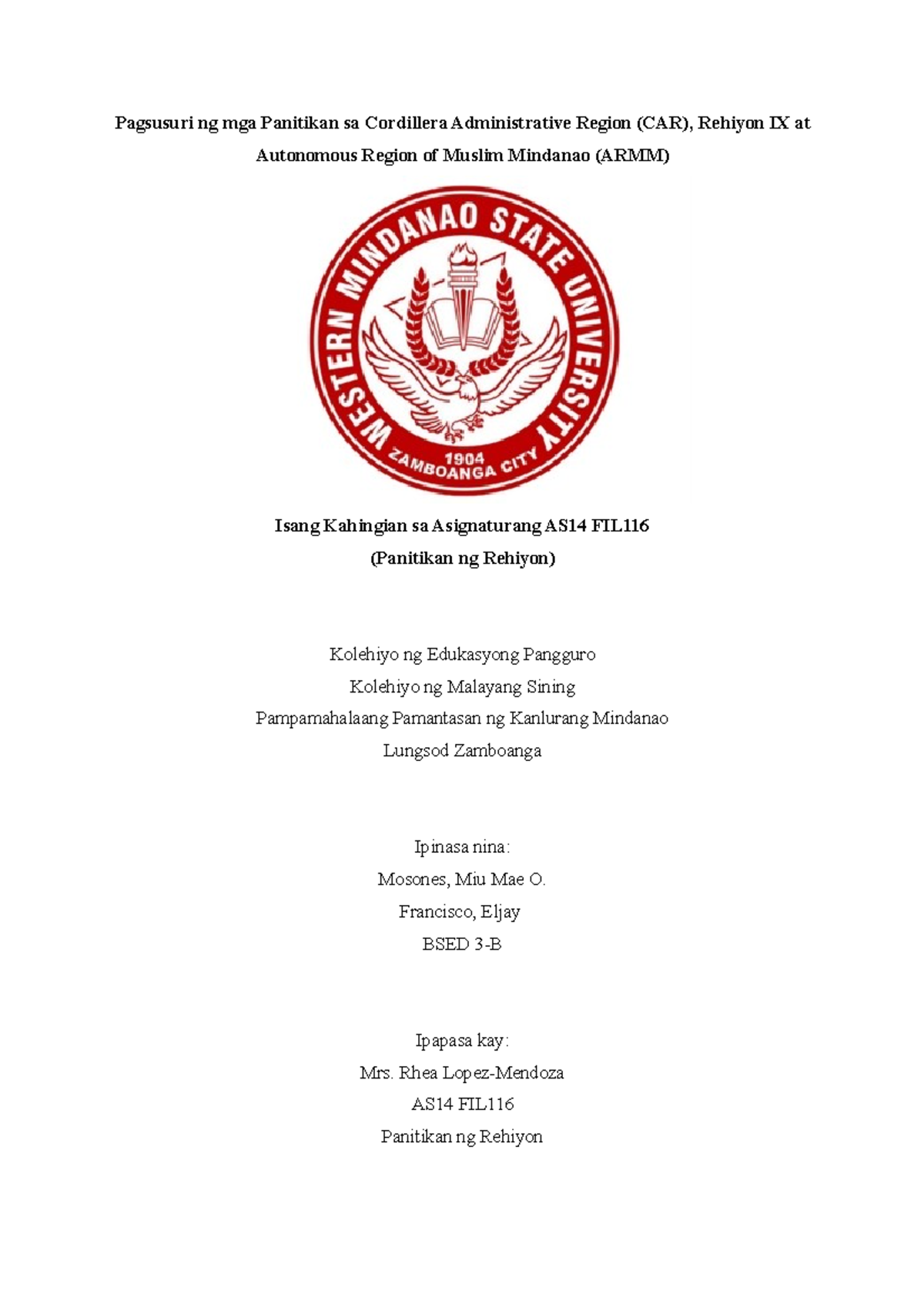 Pagsusuri ng mga Panitikan sa Cordillera Administrative Region (CAR), Rehiyon IX at Autonomous Region of Muslim Mindanao (ARMM)

WESTERN MINDANAO STATE UNIVERSITY
1904
ZAMBOANGA CITY

Isang Kahingian sa Asignaturang AS14 FIL116
(Panitikan ng Rehiyon)

Kolehiyo ng Edukasyong Pangguro
Kolehiyo ng Malayang Sining
Pampamahalaang Pamantasan ng Kanlurang Mindanao
Lungsod Zamboanga

Ipinasa nina:
Mosones, Miu Mae O.
Francisco, Eljay
BSED 3-B

Ipapasa kay:
Mrs. Rhea Lopez-Mendoza
AS14 FIL116
Panitikan ng Rehiyon